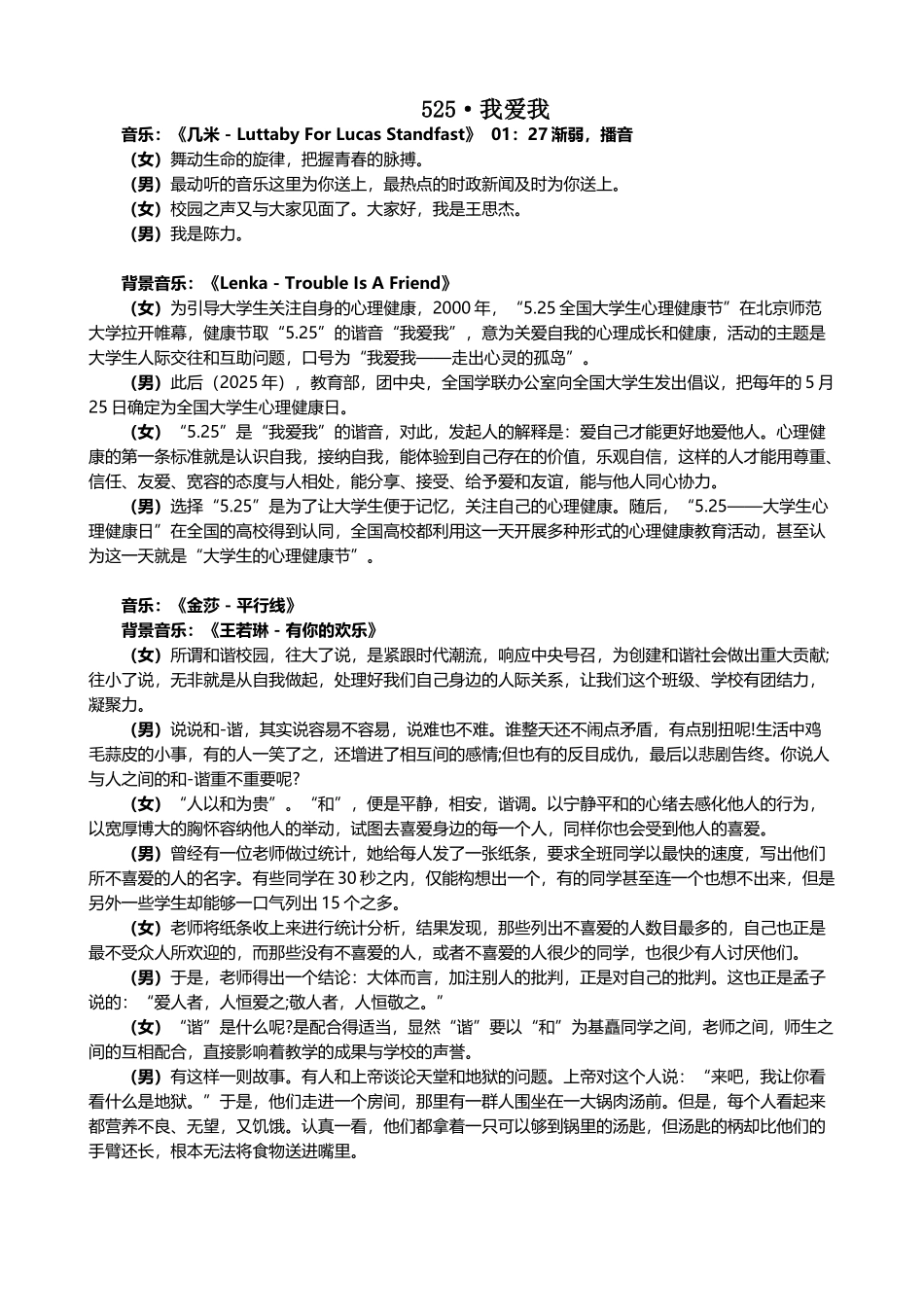 525 • 我爱我

音乐：《几米 - Luttaby For Lucas Standfast》 01：27 渐弱，播音

（女）舞动生命的旋律，把握青春的脉搏。

（男）最动听的音乐这里为你送上，最热点的时政新闻及时为你送上。

（女）校园之声又与大家见面了。大家好，我是王思杰。

（男）我是陈力。

背景音乐：《Lenka - Trouble Is A Friend》

（女）为引导大学生关注自身的心理健康，2000 年，“5.25 全国大学生心理健康节”在北京师范大学拉开帷幕，健康节取“5.25”的谐音“我爱我”，意为关爱自我的心理成长和健康，活动的主题是大学生人际交往和互助问题，口号为“我爱我——走出心灵的孤岛”。

（男）此后（2025 年），教育部，团中央，全国学联办公室向全国大学生发出倡议，把每年的 5 月 25 日确定为全国大学生心理健康日。

（女）“5.25”是“我爱我”的谐音，对此，发起人的解释是：爱自己才能更好地爱他人。心理健康的第一条标准就是认识自我，接纳自我，能体验到自己存在的价值，乐观自信，这样的人才能用尊重、信任、友爱、宽容的态度与人相处，能分享、接受、给予爱和友谊，能与他人同心协力。

（男）选择“5.25”是为了让大学生便于记忆，关注自己的心理健康。随后，“5.25——大学生心理健康日”在全国的高校得到认同，全国高校都利用这一天开展多种形式的心理健康教育活动，甚至认为这一天就是“大学生的心理健康节”。

音乐：《金莎 - 平行线》

背景音乐：《王若琳 - 有你的欢乐》

（女）所谓和谐校园，往大了说，是紧跟时代潮流，响应中央号召，为创建和谐社会做出重大贡献;往小了说，无非就是从自我做起，处理好我们自己身边的人际关系，让我们这个班级、学校有团结力，凝聚力。

（男）说说和-谐，其实说容易不容易，说难也不难。谁整天还不闹点矛盾，有点别扭呢!生活中鸡毛蒜皮的小事，有的人一笑了之，还增进了相互间的感情;但也有的反目成仇，最后以悲剧告终。你说人与人之间的和-谐重不重要呢?

（女）“人以和为贵”。“和”，便是平静，相安，谐调。以宁静平和的心绪去感化他人的行为，以宽厚博大的胸怀容纳他人的举动，试图去喜爱身边的每一个人，同样你也会受到他人的喜爱。

（男）曾经有一位老师做过统计，她给每人发了一张纸条，要求全班同学以最快的速度，写出他们所不喜爱的人的名字。有些同学在 30 秒之内，仅能构想出一个，有的同学甚至连一个也想不出来，但是另外一些学生却能够一口气列出 15 个之多。

（女）老师将纸条收上来进行统计分析，结果发现，那些列出不喜爱的人数目最多的，自己也正是最不受众人所欢迎的，而那些没有不喜爱的人，或者不喜爱的人很少的同学，也很少有人讨厌他们。

（男）于是，老师得出一个结论：大体而言，加注别人的批判，正是对自己的批判。这也正是孟子说的：“爱人者，人恒爱之;敬人者，人恒敬之。”

（女）“谐”是什么呢?是配合得适当，显然“谐”要以“和”为基矗同学之间，老师之间，师生之间的互相配合，直接影响着教学的成果与学校的声誉。

（男）有这样一则故事。有人和上帝谈论天堂和地狱的问题。上帝对这个人说：“来吧，我让你看看什么是地狱。”于是，他们走进一个房间，那里有一群人围坐在一大锅肉汤前。但是，每个人看起来都营养不良、无望，又饥饿。认真一看，他们都拿着一只可以够到锅里的汤匙，但汤匙的柄却比他们的手臂还长，根本无法将食物送进嘴里。